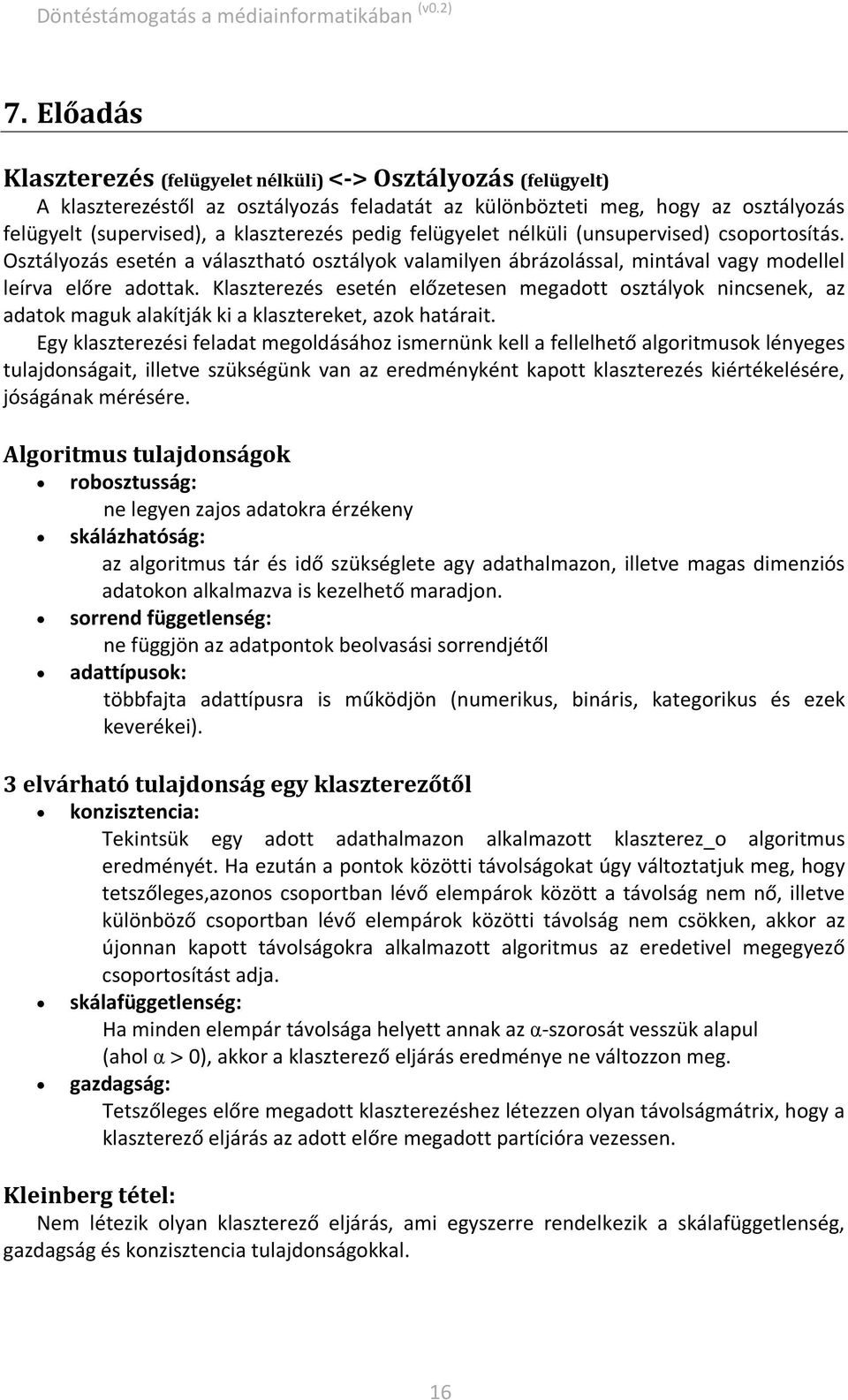 Döntéstámogatás a médiainformatikában (v0.2)

7. Előadás

Klaszterezés (felügyelet nélküli) <-> Osztályozás (felügyelt)

A klaszterezéstől az osztályozás feladatát az különbözteti meg, hogy az osztályozás felügyelt (supervised), a klaszterezés pedig felügyelet nélküli (unsupervised) csoportosítás. Osztályozás esetén a választható osztályok valamilyen ábrázolással, mintával vagy modellel leírva előre adottak. Klaszterezés esetén előzetesen megadott osztályok nincsenek, az adatok maguk alakítják ki a klasztereket, azok határait.

Egy klaszterezési feladat megoldásához ismernünk kell a fellelhető algoritmusok lényeges tulajdonságait, illetve szükségünk van az eredményként kapott klaszterezés kiértékelésére, jóságának mérésére.

Algoritmus tulajdonságok

• robosztusság:
ne legyen zajos adatokra érzékeny
• skálázhatóság:
az algoritmus tár és idő szükséglete agy adathalmazon, illetve magas dimenziós adatokon alkalmazva is kezelhető maradjon.
• sorrend függetlenség:
ne függjön az adatpontok beolvasási sorrendjétől
• adattípusok:
többfajta adattípusra is működjön (numerikus, bináris, kategorikus és ezek keverékei).

3 elvárható tulajdonság egy klaszterezőtől

• konzisztencia:
Tekintsük egy adott adathalmazon alkalmazott klaszterez_o algoritmus eredményét. Ha ezután a pontok közötti távolságokat úgy változtatjuk meg, hogy tetszőleges,azonos csoportban lévő elempárok között a távolság nem nő, illetve különböző csoportban lévő elempárok közötti távolság nem csökken, akkor az újonnan kapott távolságokra alkalmazott algoritmus az eredetivel megegyező csoportosítást adja.
• skálafüggetlenség:
Ha minden elempár távolsága helyett annak az $\alpha$-szorosát vesszük alapul (ahol $\alpha > 0$), akkor a klaszterező eljárás eredménye ne változzon meg.
• gazdagság:
Tetszőleges előre megadott klaszterezéshez létezzen olyan távolságmátrix, hogy a klaszterező eljárás az adott előre megadott partícióra vezessen.

Kleinberg tétel:
Nem létezik olyan klaszterező eljárás, ami egyszerre rendelkezik a skálafüggetlenség, gazdagság és konzisztencia tulajdonságokkal.

16